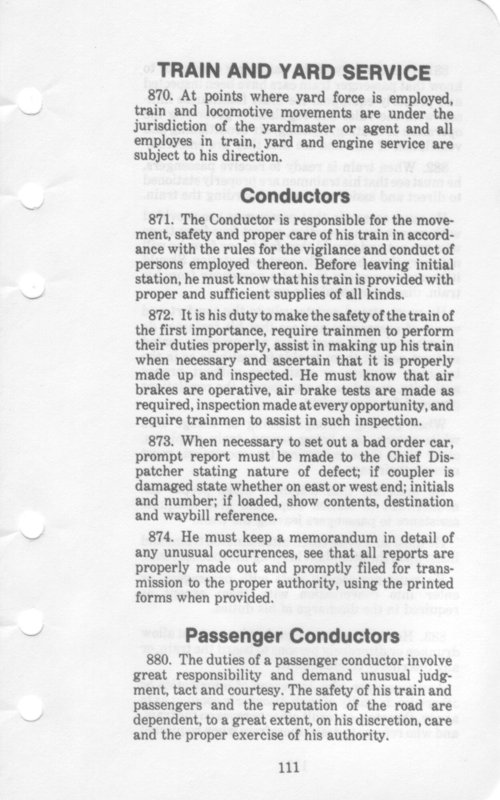 TRAIN AND YARD SERVICE

870. At points where yard force is employed, train and locomotive movements are under the jurisdiction of the yardmaster or agent and all employes in train, yard and engine service are subject to his direction.

Conductors

871. The Conductor is responsible for the movement, safety and proper care of his train in accordance with the rules for the vigilance and conduct of persons employed thereon. Before leaving initial station, he must know that his train is provided with proper and sufficient supplies of all kinds.

872. It is his duty to make the safety of the train of the first importance, require trainmen to perform their duties properly, assist in making up his train when necessary and ascertain that it is properly made up and inspected. He must know that air brakes are operative, air brake tests are made as required, inspection made at every opportunity, and require trainmen to assist in such inspection.

873. When necessary to set out a bad order car, prompt report must be made to the Chief Dispatcher stating nature of defect; if coupler is damaged state whether on east or west end; initials and number; if loaded, show contents, destination and waybill reference.

874. He must keep a memorandum in detail of any unusual occurrences, see that all reports are properly made out and promptly filed for transmission to the proper authority, using the printed forms when provided.

Passenger Conductors

880. The duties of a passenger conductor involve great responsibility and demand unusual judgment, tact and courtesy. The safety of his train and passengers and the reputation of the road are dependent, to a great extent, on his discretion, care and the proper exercise of his authority.

111